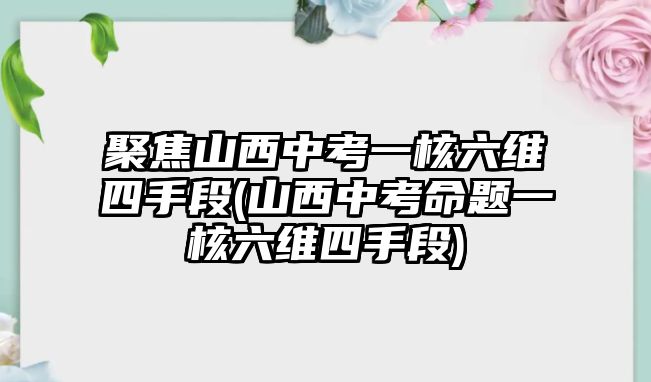 聚焦山西中考一核六维四手段(山西中考命题一核六维四手段)